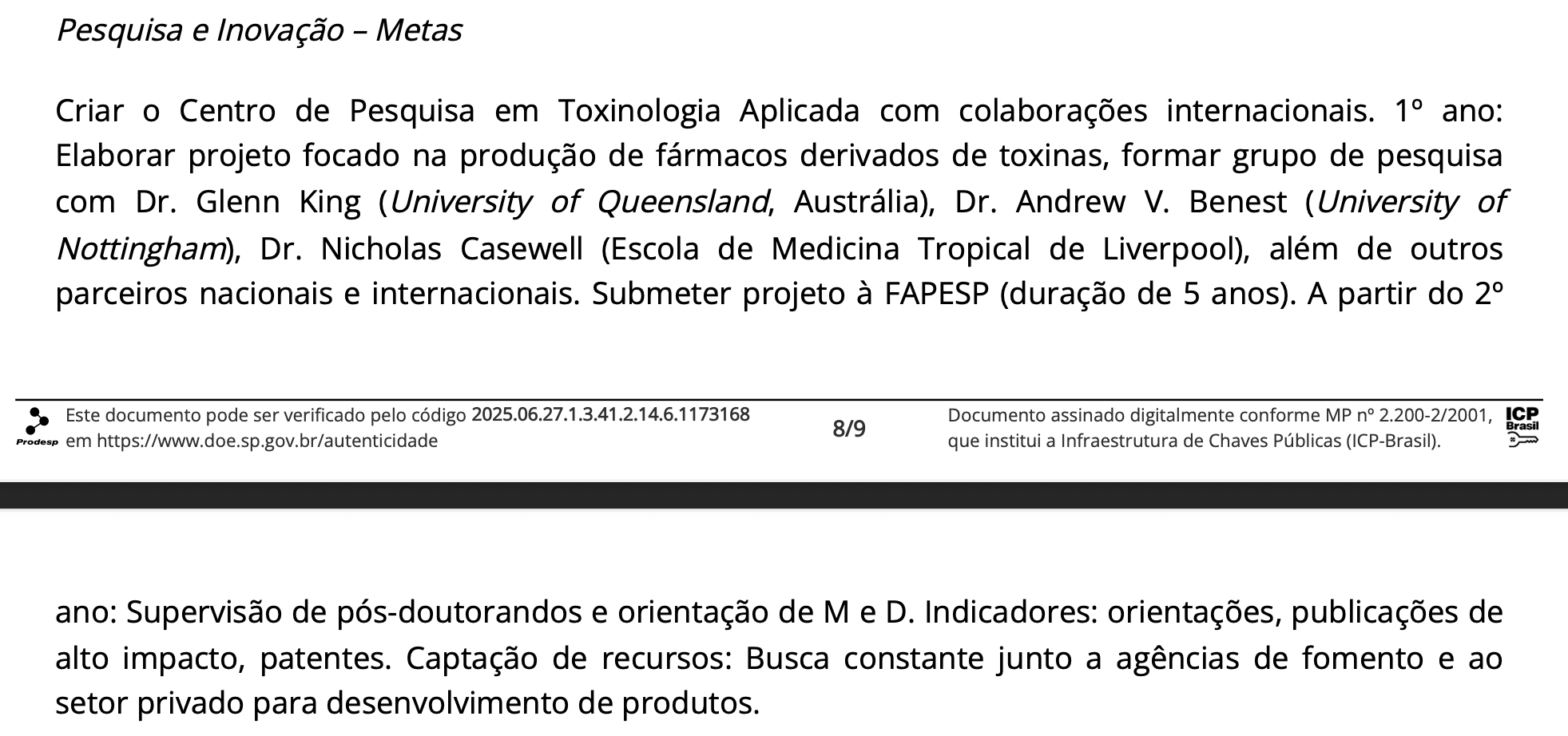 Pesquisa e Inovação – Metas

Criar o Centro de Pesquisa em Toxinologia Aplicada com colaborações internacionais. 1º ano: Elaborar projeto focado na produção de fármacos derivados de toxinas, formar grupo de pesquisa com Dr. Glenn King (University of Queensland, Austrália), Dr. Andrew V. Benest (University of Nottingham), Dr. Nicholas Casewell (Escola de Medicina Tropical de Liverpool), além de outros parceiros nacionais e internacionais. Submeter projeto à FAPESP (duração de 5 anos). A partir do 2º

Prodesp Este documento pode ser verificado pelo código 2025.06.27.1.3.41.2.14.6.1173168 em https://www.doe.sp.gov.br/autenticidade

8/9

Documento assinado digitalmente conforme MP nº 2.200-2/2001, que institui a Infraestrutura de Chaves Públicas (ICP-Brasil).

ICP Brasil

ano: Supervisão de pós-doutorandos e orientação de M e D. Indicadores: orientações, publicações de alto impacto, patentes. Captação de recursos: Busca constante junto a agências de fomento e ao setor privado para desenvolvimento de produtos.